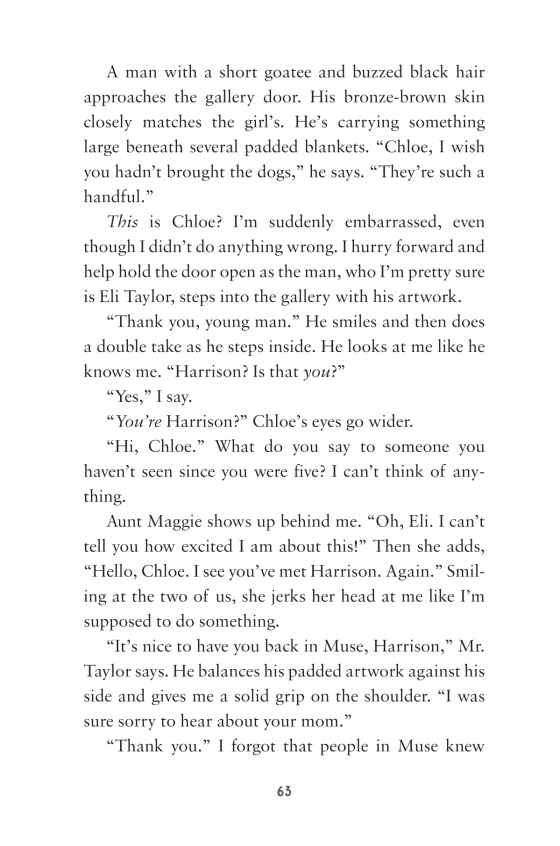 A man with a short goatee and buzzed black hair approaches the gallery door. His bronze-brown skin closely matches the girl's. He's carrying something large beneath several padded blankets. "Chloe, I wish you hadn't brought the dogs," he says. "They're such a handful."

This is Chloe? I'm suddenly embarrassed, even though I didn't do anything wrong. I hurry forward and help hold the door open as the man, who I'm pretty sure is Eli Taylor, steps into the gallery with his artwork.

"Thank you, young man." He smiles and then does a double take as he steps inside. He looks at me like he knows me. "Harrison? Is that you?"

"Yes," I say.

"You're Harrison?" Chloe's eyes go wider.

"Hi, Chloe." What do you say to someone you haven't seen since you were five? I can't think of anything.

Aunt Maggie shows up behind me. "Oh, Eli. I can't tell you how excited I am about this!" Then she adds, "Hello, Chloe. I see you've met Harrison. Again." Smiling at the two of us, she jerks her head at me like I'm supposed to do something.

"It's nice to have you back in Muse, Harrison," Mr. Taylor says. He balances his padded artwork against his side and gives me a solid grip on the shoulder. "I was sure sorry to hear about your mom."

"Thank you." I forgot that people in Muse knew

63